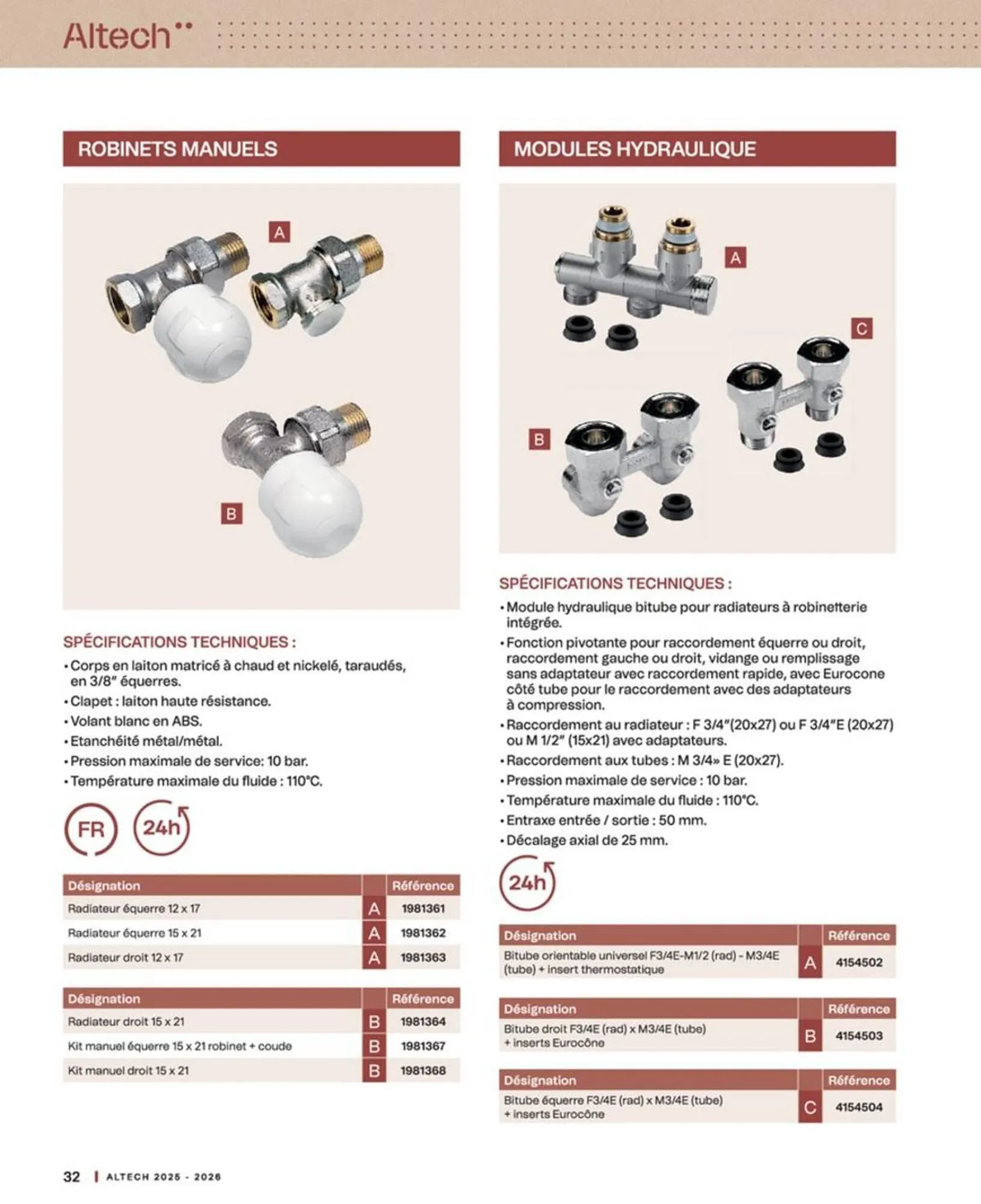 Altech

ROBINETS MANUELS

A

B

SPÉCIFICATIONS TECHNIQUES :

• Corps en laiton matricé à chaud et nickelé, taraudés, en 3/8" équerres.
• Clapet : laiton haute résistance.
• Volant blanc en ABS.
• Etanchéité métal/métal.
• Pression maximale de service: 10 bar.
• Température maximale du fluide : 110°C.

FR 24h

| Désignation | | Référence |
|---|---|---|
| Radiateur équerre 12 x 17 | A | 1981361 |
| Radiateur équerre 15 x 21 | A | 1981362 |
| Radiateur droit 12 x 17 | A | 1981363 |

| Désignation | | Référence |
|---|---|---|
| Radiateur droit 15 x 21 | B | 1981364 |
| Kit manuel équerre 15 x 21 robinet + coude | B | 1981367 |
| Kit manuel droit 15 x 21 | B | 1981368 |

MODULES HYDRAULIQUE

A

C

B

SPÉCIFICATIONS TECHNIQUES :

• Module hydraulique bitube pour radiateurs à robinetterie intégrée.
• Fonction pivotante pour raccordement équerre ou droit, raccordement gauche ou droit, vidange ou remplissage sans adaptateur avec raccordement rapide, avec Eurocone côté tube pour le raccordement avec des adaptateurs à compression.
• Raccordement au radiateur : F 3/4"(20x27) ou F 3/4"E (20x27) ou M 1/2" (15x21) avec adaptateurs.
• Raccordement aux tubes : M 3/4» E (20x27).
• Pression maximale de service : 10 bar.
• Température maximale du fluide : 110°C.
• Entraxe entrée / sortie : 50 mm.
• Décalage axial de 25 mm.

24h

| Désignation | | Référence |
|---|---|---|
| Bitube orientable universel F3/4E-M1/2 (rad) - M3/4E (tube) + insert thermostatique | A | 4154502 |

| Désignation | | Référence |
|---|---|---|
| Bitube droit F3/4E (rad) x M3/4E (tube) + inserts Eurocône | B | 4154503 |

| Désignation | | Référence |
|---|---|---|
| Bitube équerre F3/4E (rad) x M3/4E (tube) + inserts Eurocône | C | 4154504 |

32 | ALTECH 2025 - 2026